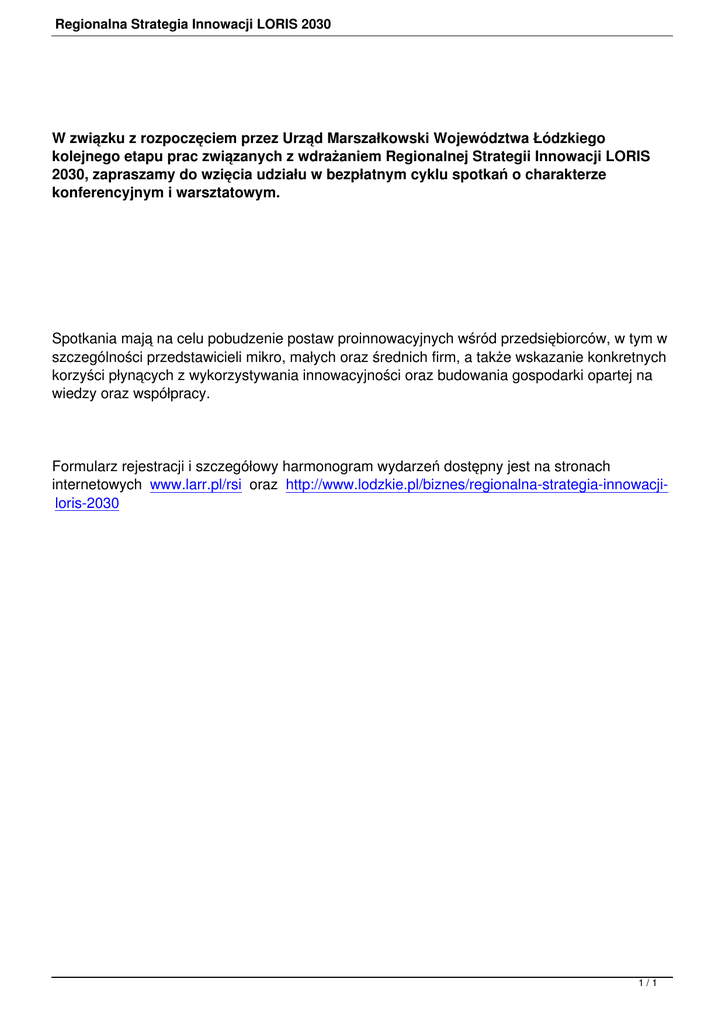 Regionalna Strategia Innowacji LORIS 2030

W związku z rozpoczęciem przez Urząd Marszałkowski Województwa Łódzkiego kolejnego etapu prac związanych z wdrażaniem Regionalnej Strategii Innowacji LORIS 2030, zapraszamy do wzięcia udziału w bezpłatnym cyklu spotkań o charakterze konferencyjnym i warsztatowym.

Spotkania mają na celu pobudzenie postaw proinnowacyjnych wśród przedsiębiorców, w tym w szczególności przedstawicieli mikro, małych oraz średnich firm, a także wskazanie konkretnych korzyści płynących z wykorzystywania innowacyjności oraz budowania gospodarki opartej na wiedzy oraz współpracy.

Formularz rejestracji i szczegółowy harmonogram wydarzeń dostępny jest na stronach internetowych www.larr.pl/rsi oraz http://www.lodzkie.pl/biznes/regionalna-strategia-innowacji-loris-2030

1 / 1